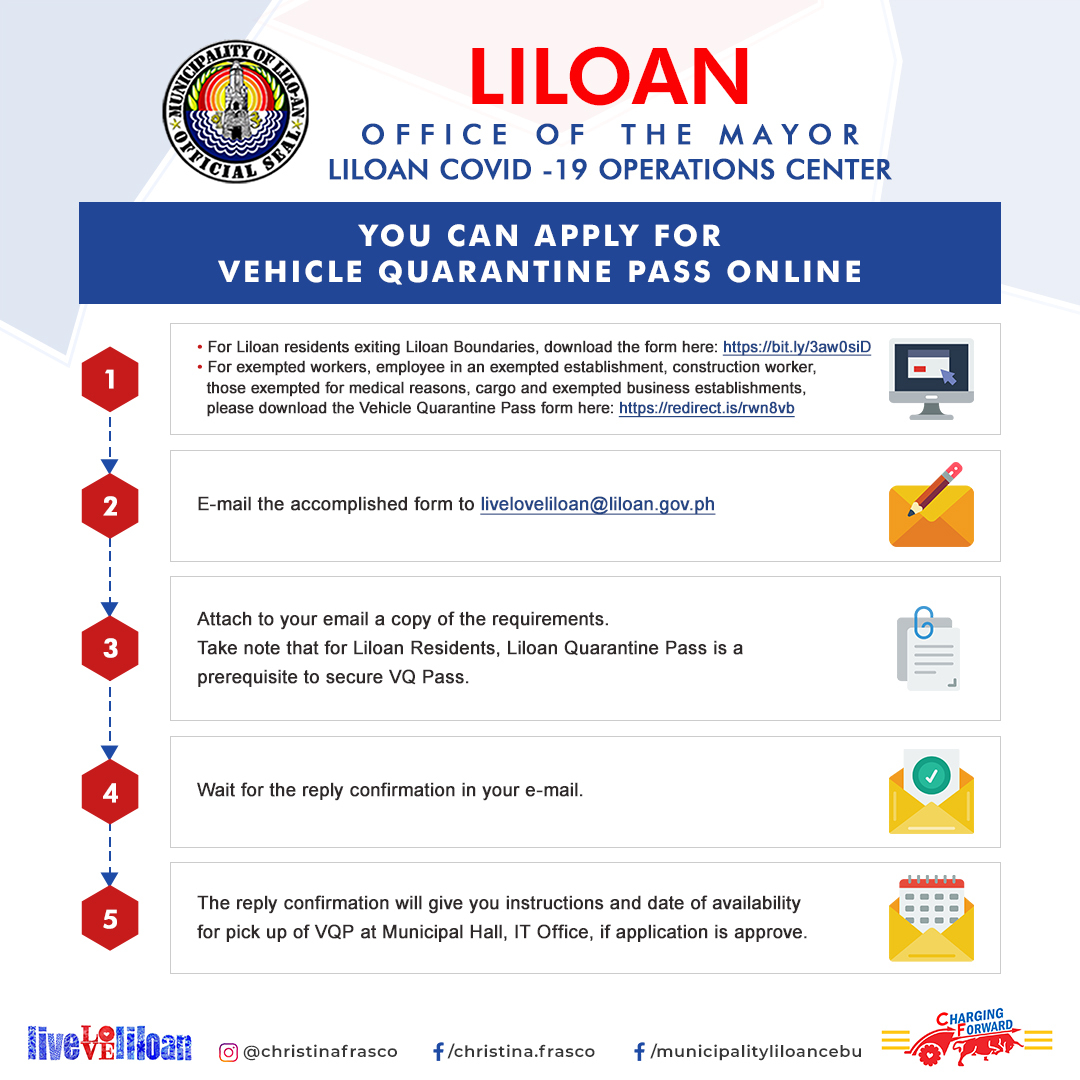 MUNICIPALITY OF LILO-AN
OFFICIAL SEAL

LILOAN
OFFICE OF THE MAYOR
LILOAN COVID -19 OPERATIONS CENTER

YOU CAN APPLY FOR
VEHICLE QUARANTINE PASS ONLINE

1

• For Liloan residents exiting Liloan Boundaries, download the form here: https://bit.ly/3aw0siD
• For exempted workers, employee in an exempted establishment, construction worker, those exempted for medical reasons, cargo and exempted business establishments, please download the Vehicle Quarantine Pass form here: https://redirect.is/rwn8vb

2

E-mail the accomplished form to liveloveliloan@liloan.gov.ph

3

Attach to your email a copy of the requirements.
Take note that for Liloan Residents, Liloan Quarantine Pass is a prerequisite to secure VQ Pass.

4

Wait for the reply confirmation in your e-mail.

5

The reply confirmation will give you instructions and date of availability for pick up of VQP at Municipal Hall, IT Office, if application is approve.

liveLOVEliloan @christinafrasco /christina.frasco /municipalityliloancebu CHARGING FORWARD